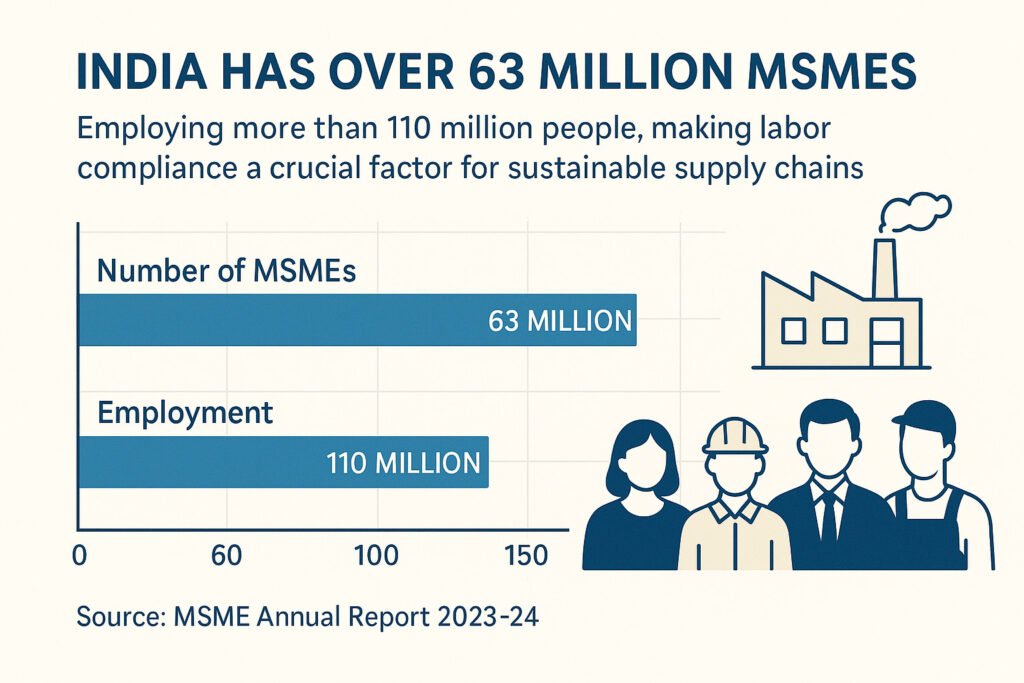 INDIA HAS OVER 63 MILLION MSMES

Employing more than 110 million people, making labor compliance a crucial factor for sustainable supply chains

Number of MSMEs

63 MILLION

Employment

110 MILLION

0
60
100
150

Source: MSME Annual Report 2023-24